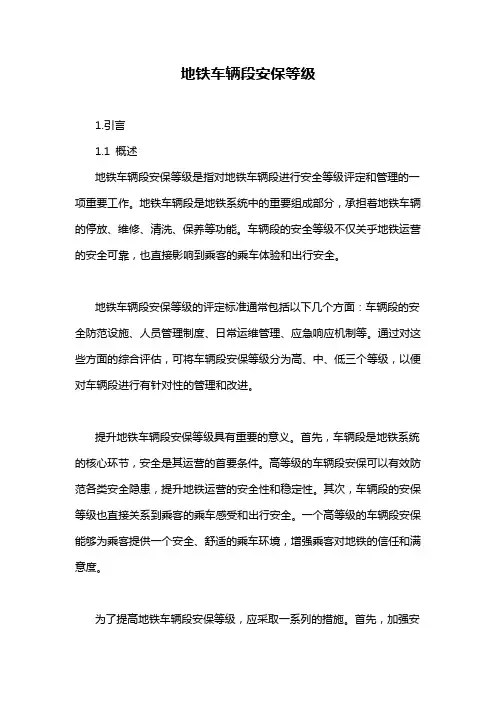 地铁车辆段安保等级

1.引言

1.1 概述

地铁车辆段安保等级是指对地铁车辆段进行安全等级评定和管理的一项重要工作。地铁车辆段是地铁系统中的重要组成部分，承担着地铁车辆的停放、维修、清洗、保养等功能。车辆段的安全等级不仅关乎地铁运营的安全可靠，也直接影响到乘客的乘车体验和出行安全。

地铁车辆段安保等级的评定标准通常包括以下几个方面：车辆段的安全防范设施、人员管理制度、日常运维管理、应急响应机制等。通过对这些方面的综合评估，可将车辆段安保等级分为高、中、低三个等级，以便对车辆段进行有针对性的管理和改进。

提升地铁车辆段安保等级具有重要的意义。首先，车辆段是地铁系统的核心环节，安全是其运营的首要条件。高等级的车辆段安保可以有效防范各类安全隐患，提升地铁运营的安全性和稳定性。其次，车辆段的安保等级也直接关系到乘客的乘车感受和出行安全。一个高等级的车辆段安保能够为乘客提供一个安全、舒适的乘车环境，增强乘客对地铁的信任和满意度。

为了提高地铁车辆段安保等级，应采取一系列的措施。首先，加强安